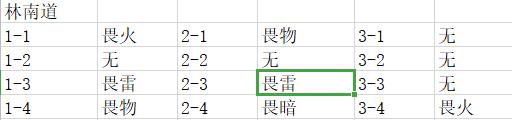 | 林南道 | | | | | |
|---|---|---|---|---|---|
| 1-1 | 畏火 | 2-1 | 畏物 | 3-1 | 无 |
| 1-2 | 无 | 2-2 | 无 | 3-2 | 无 |
| 1-3 | 畏雷 | 2-3 | 畏雷 | 3-3 | 无 |
| 1-4 | 畏物 | 2-4 | 畏暗 | 3-4 | 畏火 |